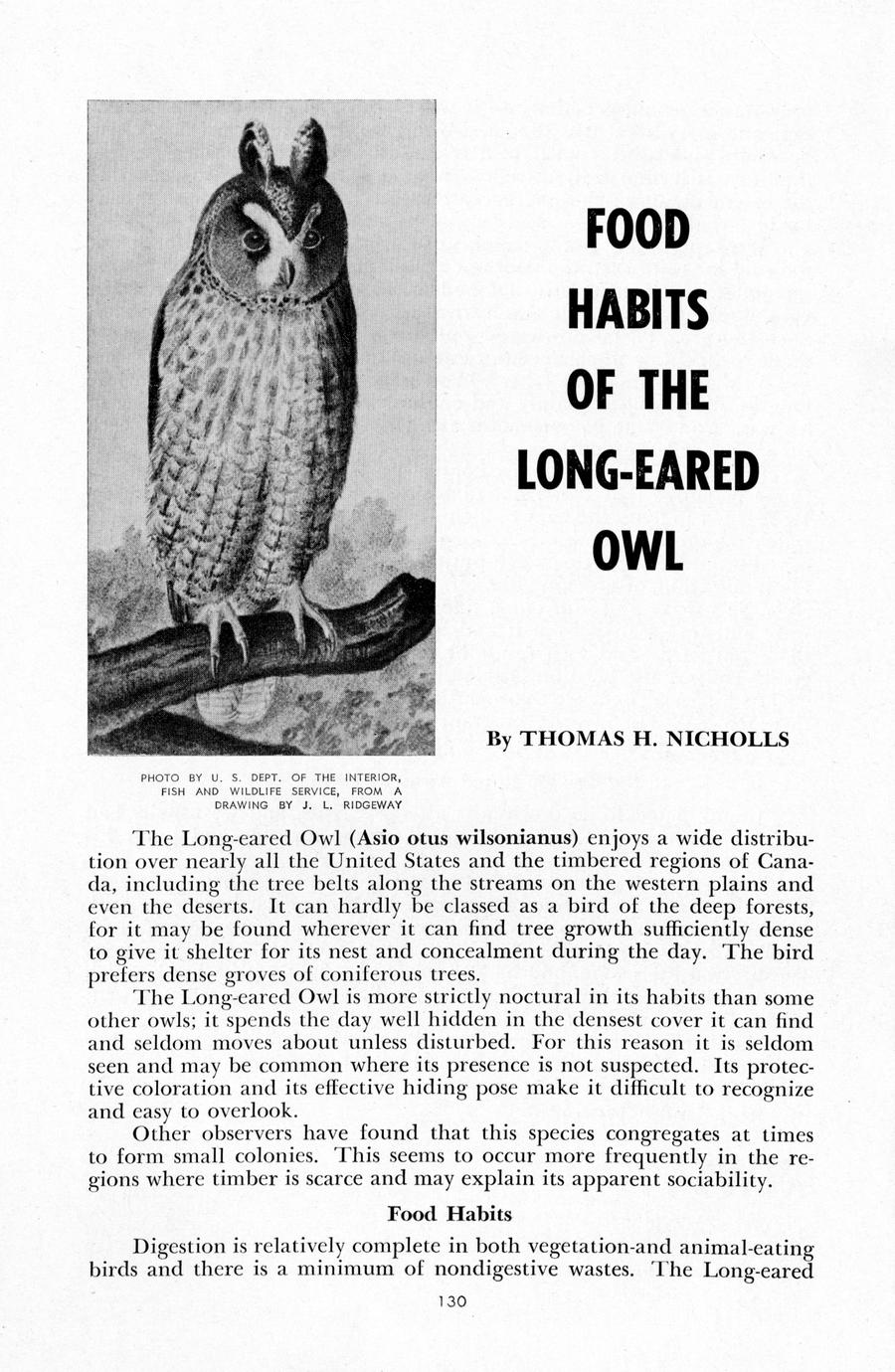 FOOD HABITS OF THE LONG-EARED OWL

By THOMAS H. NICHOLLS

PHOTO BY U. S. DEPT. OF THE INTERIOR, FISH AND WILDLIFE SERVICE, FROM A DRAWING BY J. L. RIDGEWAY

The Long-eared Owl (Asio otus wilsonianus) enjoys a wide distribution over nearly all the United States and the timbered regions of Canada, including the tree belts along the streams on the western plains and even the deserts. It can hardly be classed as a bird of the deep forests, for it may be found wherever it can find tree growth sufficiently dense to give it shelter for its nest and concealment during the day. The bird prefers dense groves of coniferous trees.

The Long-eared Owl is more strictly noctural in its habits than some other owls; it spends the day well hidden in the densest cover it can find and seldom moves about unless disturbed. For this reason it is seldom seen and may be common where its presence is not suspected. Its protective coloration and its effective hiding pose make it difficult to recognize and easy to overlook.

Other observers have found that this species congregates at times to form small colonies. This seems to occur more frequently in the regions where timber is scarce and may explain its apparent sociability.

Food Habits

Digestion is relatively complete in both vegetation-and animal-eating birds and there is a minimum of nondigestive wastes. The Long-eared

130